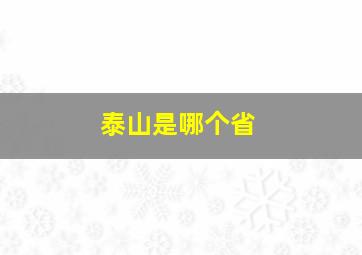 泰山是哪个省